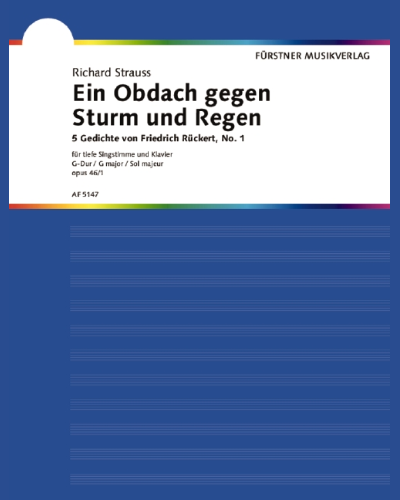 FÜRSTNER MUSIKVERLAG

Richard Strauss

Ein Obdach gegen Sturm und Regen

5 Gedichte von Friedrich Rückert, No. 1

für tiefe Singstimme und Klavier
G-Dur / G major / Sol majeur
opus 46/1

AF 5147